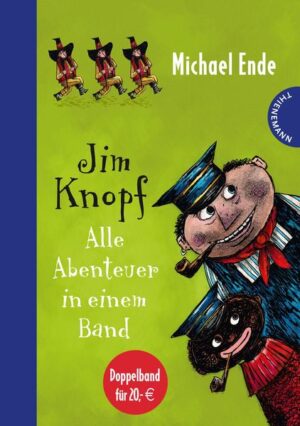 Michael Ende

THIENEMANN

Jim Knopf

Alle Abenteuer in einem Band

Doppelband für 20,- €